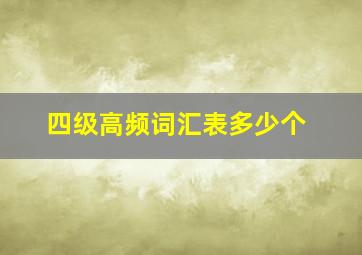 四级高频词汇表多少个